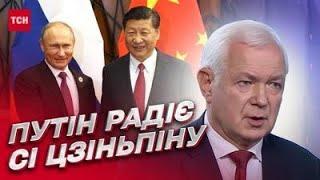 ТСН

ПУТІН РАДІЄ СІ ЦЗІНЬПІНУ